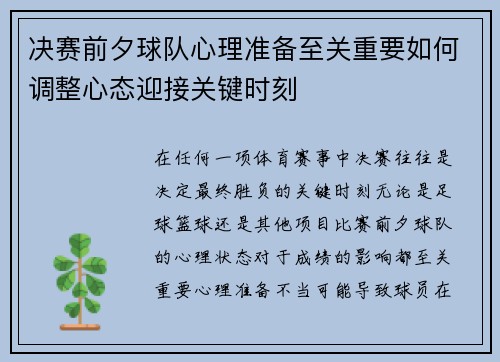 决赛前夕球队心理准备至关重要如何调整心态迎接关键时刻

在任何一项体育赛事中决赛往往是决定最终胜负的关键时刻无论是足球篮球还是其他项目比赛前夕球队的心理状态对于成绩的影响都至关重要心理准备不当可能导致球员在